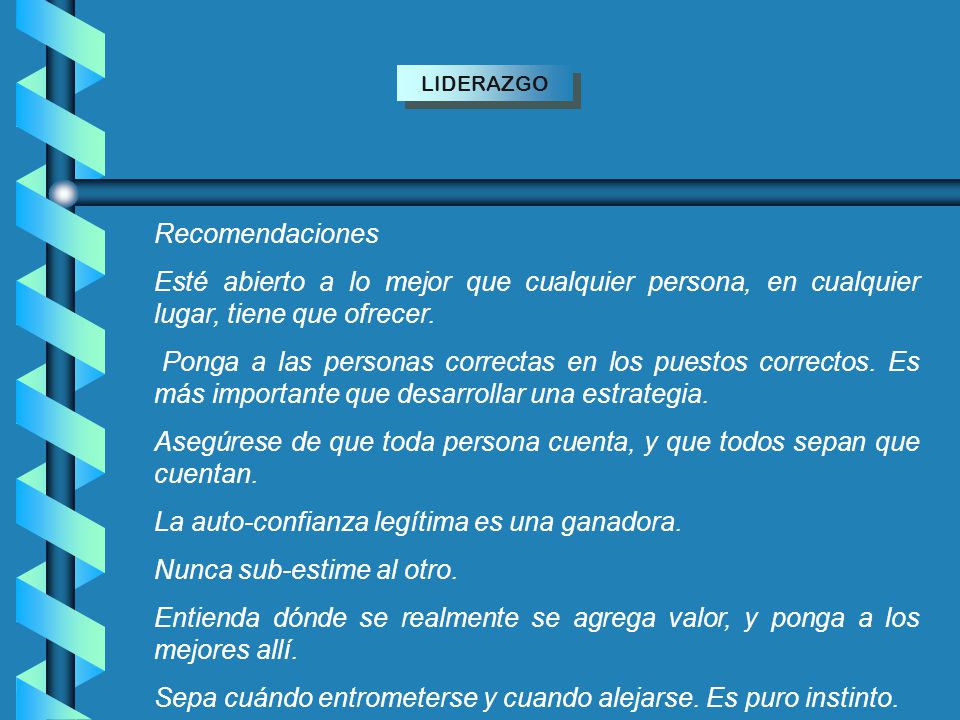 LIDERAZGO

Recomendaciones

Esté abierto a lo mejor que cualquier persona, en cualquier lugar, tiene que ofrecer.

Ponga a las personas correctas en los puestos correctos. Es más importante que desarrollar una estrategia.

Asegúrese de que toda persona cuenta, y que todos sepan que cuentan.

La auto-confianza legítima es una ganadora.

Nunca sub-estime al otro.

Entienda dónde se realmente se agrega valor, y ponga a los mejores allí.

Sepa cuándo entrometerse y cuando alejarse. Es puro instinto.